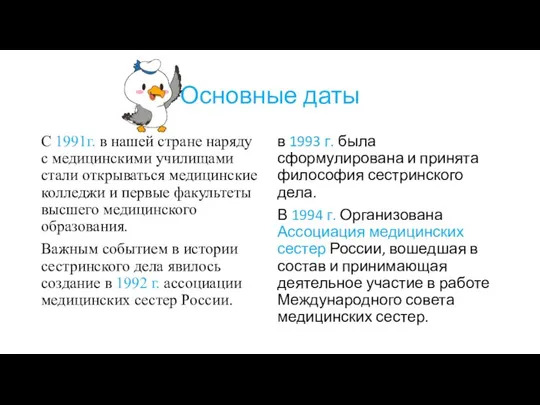 Основные даты

С 1991г. в нашей стране наряду с медицинскими училищами стали открываться медицинские колледжи и первые факультеты высшего медицинского образования.

Важным событием в истории сестринского дела явилось создание в 1992 г. ассоциации медицинских сестер России.

в 1993 г. была сформулирована и принята философия сестринского дела.

В 1994 г. Организована Ассоциация медицинских сестер России, вошедшая в состав и принимающая деятельное участие в работе Международного совета медицинских сестер.